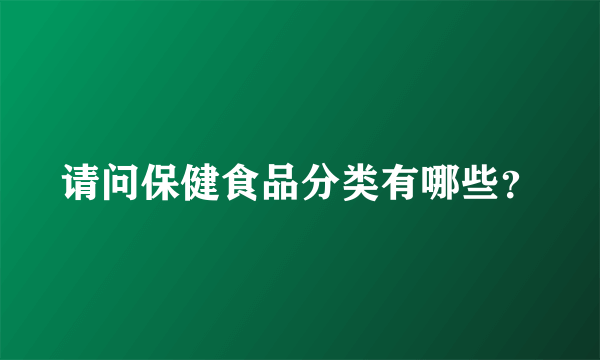 请问保健食品分类有哪些？